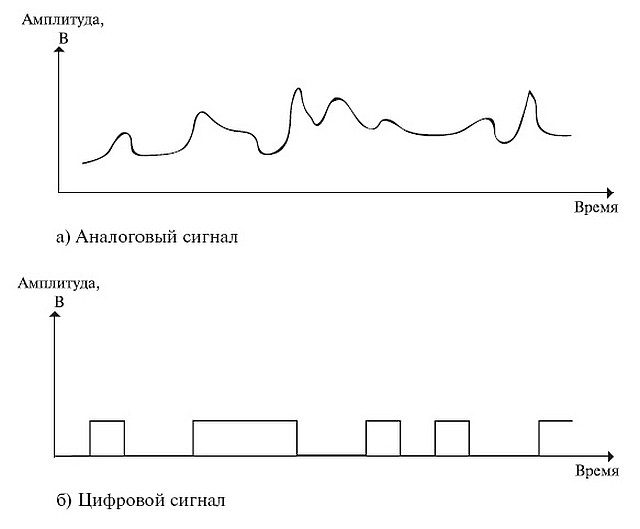 Амплитуда,
В

Время

а) Аналоговый сигнал

Амплитуда,
В

Время

б) Цифровой сигнал